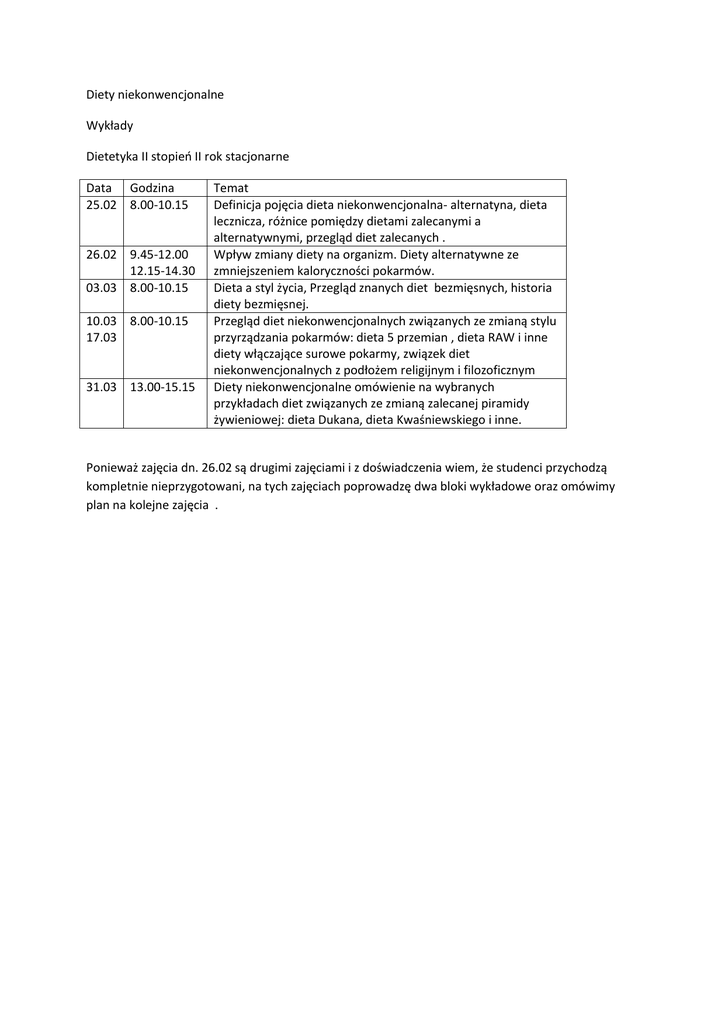 Diety niekonwencjonalne

Wykłady

Dietetyka II stopień II rok stacjonarne

| Data | Godzina | Temat |
|---|---|---|
| 25.02 | 8.00-10.15 | Definicja pojęcia dieta niekonwencjonalna- alternatyna, dieta lecznicza, różnice pomiędzy dietami zalecanymi a alternatywnymi, przegląd diet zalecanych . |
| 26.02 | 9.45-12.00 12.15-14.30 | Wpływ zmiany diety na organizm. Diety alternatywne ze zmniejszeniem kaloryczności pokarmów. |
| 03.03 | 8.00-10.15 | Dieta a styl życia, Przegląd znanych diet bezmięsnych, historia diety bezmięsnej. |
| 10.03 17.03 | 8.00-10.15 | Przegląd diet niekonwencjonalnych związanych ze zmianą stylu przyrządzania pokarmów: dieta 5 przemian , dieta RAW i inne diety włączające surowe pokarmy, związek diet niekonwencjonalnych z podłożem religijnym i filozoficznym |
| 31.03 | 13.00-15.15 | Diety niekonwencjonalne omówienie na wybranych przykładach diet związanych ze zmianą zalecanej piramidy żywieniowej: dieta Dukana, dieta Kwaśniewskiego i inne. |

Ponieważ zajęcia dn. 26.02 są drugimi zajęciami i z doświadczenia wiem, że studenci przychodzą kompletnie nieprzygotowani, na tych zajęciach poprowadzę dwa bloki wykładowe oraz omówimy plan na kolejne zajęcia .